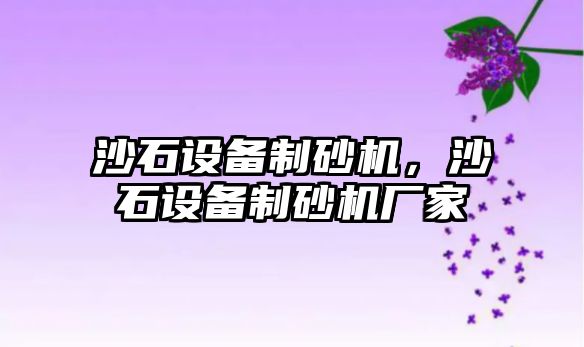 沙石设备制砂机，沙石设备制砂机厂家